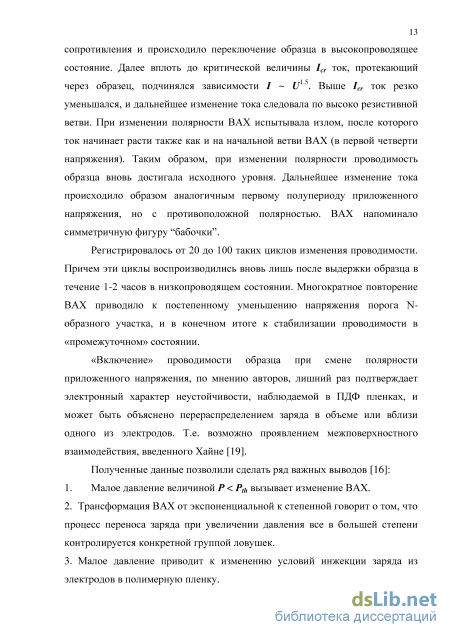 13

сопротивления и происходило переключение образца в высокопроводящее состояние. Далее вплоть до критической величины $I_{cr}$ ток, протекающий через образец, подчинялся зависимости $I \sim U^{1.5}$. Выше $I_{cr}$ ток резко уменьшался, и дальнейшее изменение тока следовала по высоко резистивной ветви. При изменении полярности ВАХ испытывала излом, после которого ток начинает расти также как и на начальной ветви ВАХ (в первой четверти напряжения). Таким образом, при изменении полярности проводимость образца вновь достигала исходного уровня. Дальнейшее изменение тока происходило образом аналогичным первому полупериоду приложенного напряжения, но с противоположной полярностью. ВАХ напоминало симметричную фигуру “бабочки”.

Регистрировалось от 20 до 100 таких циклов изменения проводимости. Причем эти циклы воспроизводились вновь лишь после выдержки образца в течение 1-2 часов в низкопроводящем состоянии. Многократное повторение ВАХ приводило к постепенному уменьшению напряжения порога N-образного участка, и в конечном итоге к стабилизации проводимости в «промежуточном» состоянии.

«Включение» проводимости образца при смене полярности приложенного напряжения, по мнению авторов, лишний раз подтверждает электронный характер неустойчивости, наблюдаемой в ПДФ пленках, и может быть объяснено перераспределением заряда в объеме или вблизи одного из электродов. Т.е. возможно проявлением межповерхностного взаимодействия, введенного Хайне [19].

Полученные данные позволили сделать ряд важных выводов [16]:

1. Малое давление величиной $P < P_{th}$ вызывает изменение ВАХ.

2. Трансформация ВАХ от экспоненциальной к степенной говорит о том, что процесс переноса заряда при увеличении давления все в большей степени контролируется конкретной группой ловушек.

3. Малое давление приводит к изменению условий инжекции заряда из электродов в полимерную пленку.

dsLib.net
библиотека диссертаций